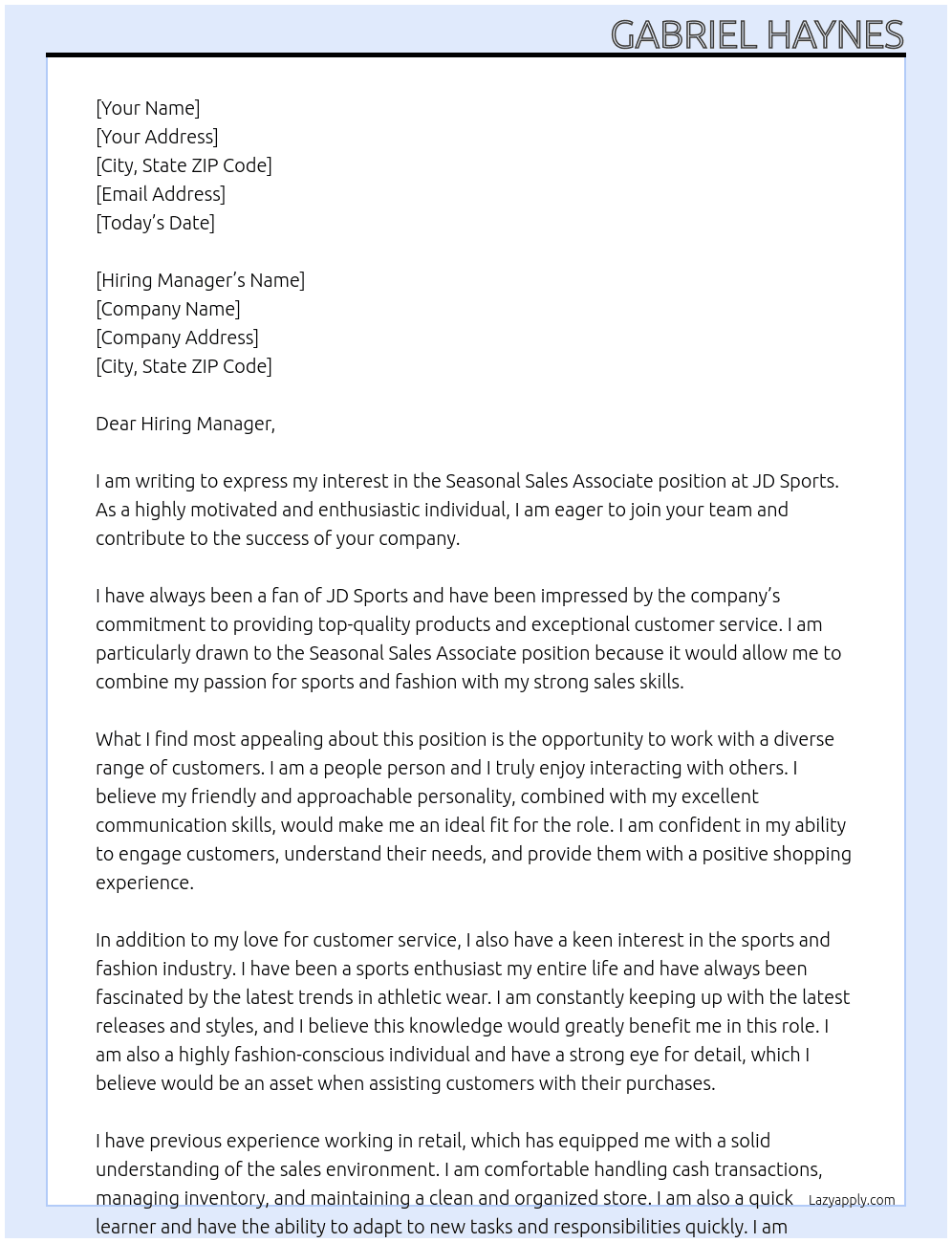 GABRIEL HAYNES

[Your Name]
[Your Address]
[City, State ZIP Code]
[Email Address]
[Today's Date]

[Hiring Manager's Name]
[Company Name]
[Company Address]
[City, State ZIP Code]

Dear Hiring Manager,

I am writing to express my interest in the Seasonal Sales Associate position at JD Sports. As a highly motivated and enthusiastic individual, I am eager to join your team and contribute to the success of your company.

I have always been a fan of JD Sports and have been impressed by the company's commitment to providing top-quality products and exceptional customer service. I am particularly drawn to the Seasonal Sales Associate position because it would allow me to combine my passion for sports and fashion with my strong sales skills.

What I find most appealing about this position is the opportunity to work with a diverse range of customers. I am a people person and I truly enjoy interacting with others. I believe my friendly and approachable personality, combined with my excellent communication skills, would make me an ideal fit for the role. I am confident in my ability to engage customers, understand their needs, and provide them with a positive shopping experience.

In addition to my love for customer service, I also have a keen interest in the sports and fashion industry. I have been a sports enthusiast my entire life and have always been fascinated by the latest trends in athletic wear. I am constantly keeping up with the latest releases and styles, and I believe this knowledge would greatly benefit me in this role. I am also a highly fashion-conscious individual and have a strong eye for detail, which I believe would be an asset when assisting customers with their purchases.

I have previous experience working in retail, which has equipped me with a solid understanding of the sales environment. I am comfortable handling cash transactions, managing inventory, and maintaining a clean and organized store. I am also a quick learner and have the ability to adapt to new tasks and responsibilities quickly. I am

Lazyapply.com